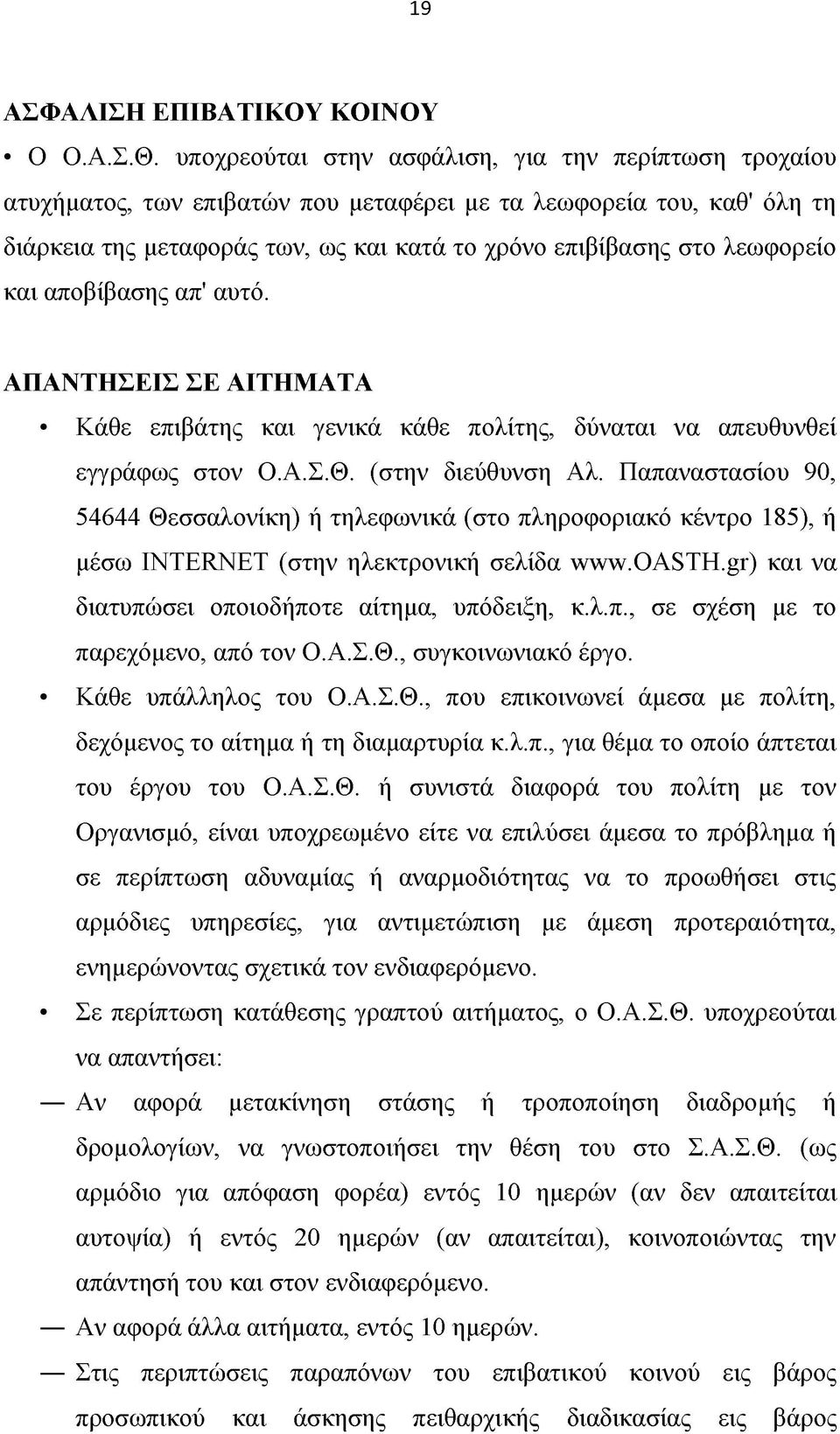 19

ΑΣΦΑΛΙΣΗ ΕΠΙΒΑΤΙΚΟΥ ΚΟΙΝΟΥ

• Ο Ο.Α.Σ.Θ. υποχρεούται στην ασφάλιση, για την περίπτωση τροχαίου ατυχήματος, των επιβατών που μεταφέρει με τα λεωφορεία του, καθ' όλη τη διάρκεια της μεταφοράς των, ως και κατά το χρόνο επιβίβασης στο λεωφορείο και αποβίβασης απ' αυτό.

ΑΠΑΝΤΗΣΕΙΣ ΣΕ ΑΙΤΗΜΑΤΑ

• Κάθε επιβάτης και γενικά κάθε πολίτης, δύναται να απευθυνθεί εγγράφως στον Ο.Α.Σ.Θ. (στην διεύθυνση Αλ. Παπαναστασίου 90, 54644 Θεσσαλονίκη) ή τηλεφωνικά (στο πληροφοριακό κέντρο 185), ή μέσω INTERNET (στην ηλεκτρονική σελίδα www.OASTH.gr) και να διατυπώσει οποιοδήποτε αίτημα, υπόδειξη, κ.λ.π., σε σχέση με το παρεχόμενο, από τον Ο.Α.Σ.Θ., συγκοινωνιακό έργο.

• Κάθε υπάλληλος του Ο.Α.Σ.Θ., που επικοινωνεί άμεσα με πολίτη, δεχόμενος το αίτημα ή τη διαμαρτυρία κ.λ.π., για θέμα το οποίο άπτεται του έργου του Ο.Α.Σ.Θ. ή συνιστά διαφορά του πολίτη με τον Οργανισμό, είναι υποχρεωμένο είτε να επιλύσει άμεσα το πρόβλημα ή σε περίπτωση αδυναμίας ή αναρμοδιότητας να το προωθήσει στις αρμόδιες υπηρεσίες, για αντιμετώπιση με άμεση προτεραιότητα, ενημερώνοντας σχετικά τον ενδιαφερόμενο.

• Σε περίπτωση κατάθεσης γραπτού αιτήματος, ο Ο.Α.Σ.Θ. υποχρεούται να απαντήσει:

— Αν αφορά μετακίνηση στάσης ή τροποποίηση διαδρομής ή δρομολογίων, να γνωστοποιήσει την θέση του στο Σ.Α.Σ.Θ. (ως αρμόδιο για απόφαση φορέα) εντός 10 ημερών (αν δεν απαιτείται αυτοψία) ή εντός 20 ημερών (αν απαιτείται), κοινοποιώντας την απάντησή του και στον ενδιαφερόμενο.

— Αν αφορά άλλα αιτήματα, εντός 10 ημερών.

— Στις περιπτώσεις παραπόνων του επιβατικού κοινού εις βάρος προσωπικού και άσκησης πειθαρχικής διαδικασίας εις βάρος